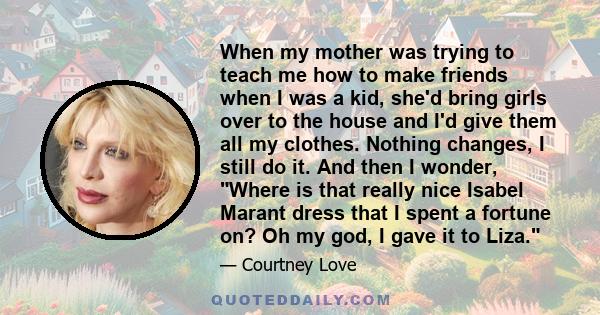 When my mother was trying to teach me how to make friends when I was a kid, she'd bring girls over to the house and I'd give them all my clothes. Nothing changes, I still do it. And then I wonder, "Where is that really nice Isabel Marant dress that I spent a fortune on? Oh my god, I gave it to Liza."

— Courtney Love

QUOTEDDAILY.COM